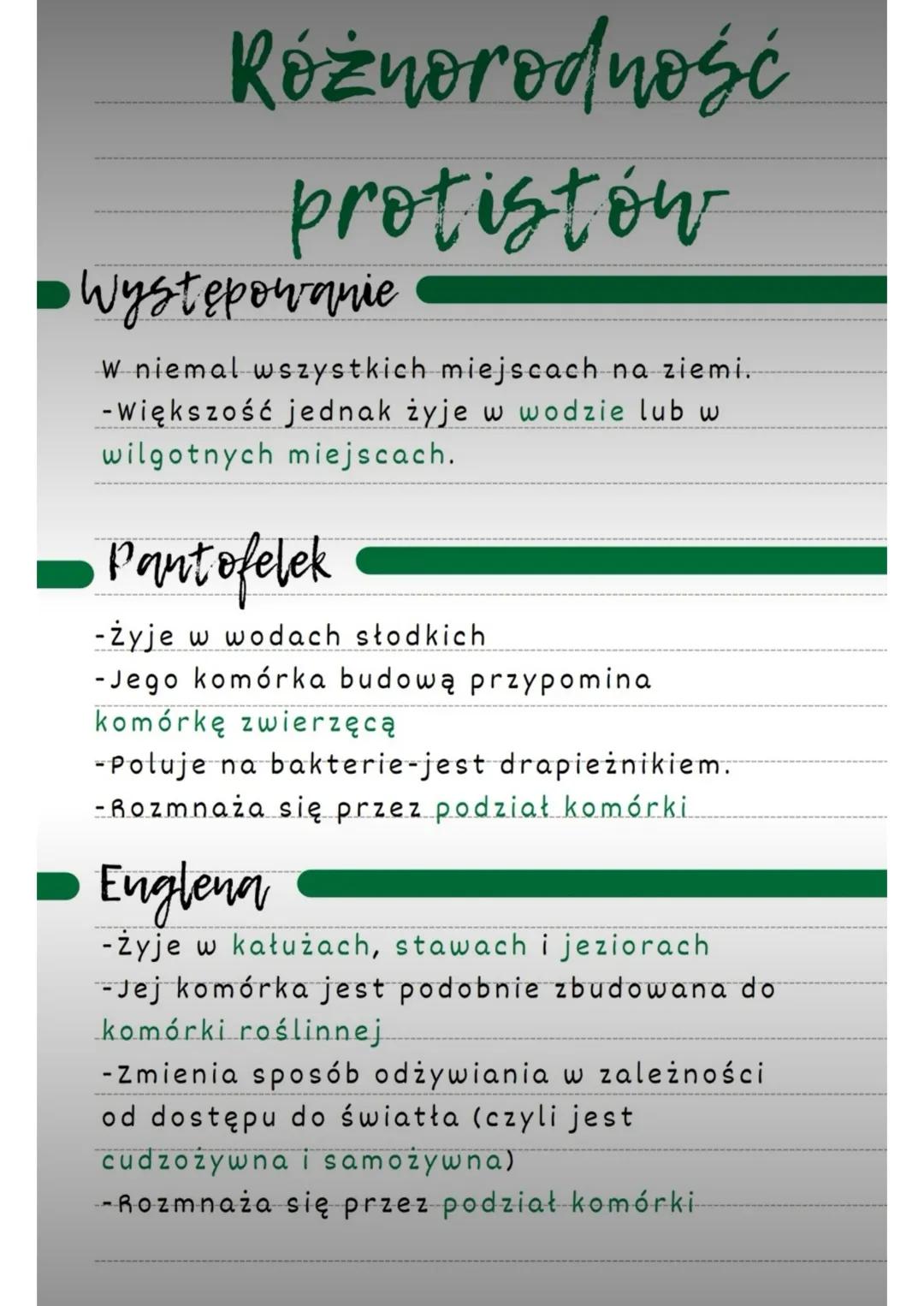 Różnorodność protistów

Występowanie

W niemal wszystkich miejscach na ziemi.
-Większość jednak żyje w wodzie lub w wilgotnych miejscach.

Pantofelek

-Żyje w wodach słodkich
-Jego komórka budową przypomina komórkę zwierzęcą
-Poluje na bakterie-jest drapieżnikiem.
-Rozmnaża się przez podział komórki

Euglena

-Żyje w kałużach, stawach i jeziorach
-Jej komórka jest podobnie zbudowana do komórki roślinnej
-Zmienia sposób odżywiania w zależności od dostępu do światła (czyli jest cudzożywna i samożywna)
-Rozmnaża się przez podział komórki